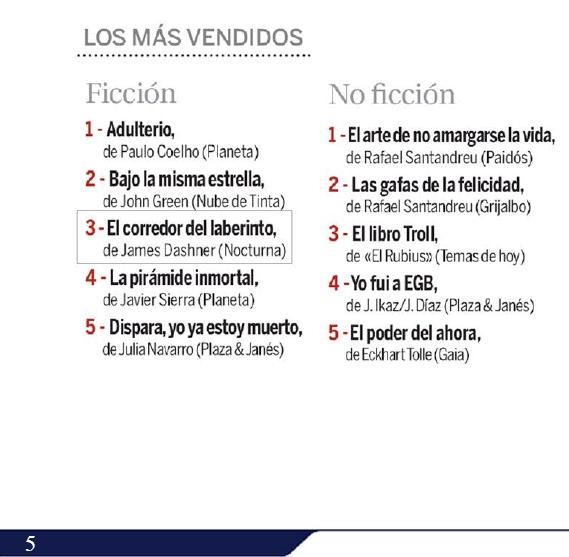 LOS MÁS VENDIDOS

Ficción

1 - Adulterio,
de Paulo Coelho (Planeta)

2 - Bajo la misma estrella,
de John Green (Nube de Tinta)

3 - El corredor del laberinto,
de James Dashner (Nocturna)

4 - La pirámide inmortal,
de Javier Sierra (Planeta)

5 - Dispara, yo ya estoy muerto,
de Julia Navarro (Plaza & Janés)

No ficción

1 - El arte de no amargarse la vida,
de Rafael Santandreu (Paidós)

2 - Las gafas de la felicidad,
de Rafael Santandreu (Grijalbo)

3 - El libro Troll,
de «El Rubius» (Temas de hoy)

4 - Yo fui a EGB,
de J. Ikaz/J. Díaz (Plaza & Janés)

5 - El poder del ahora,
de Eckhart Tolle (Gaia)

5